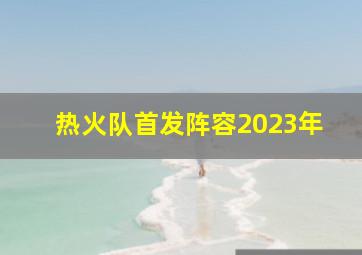 热火队首发阵容2023年